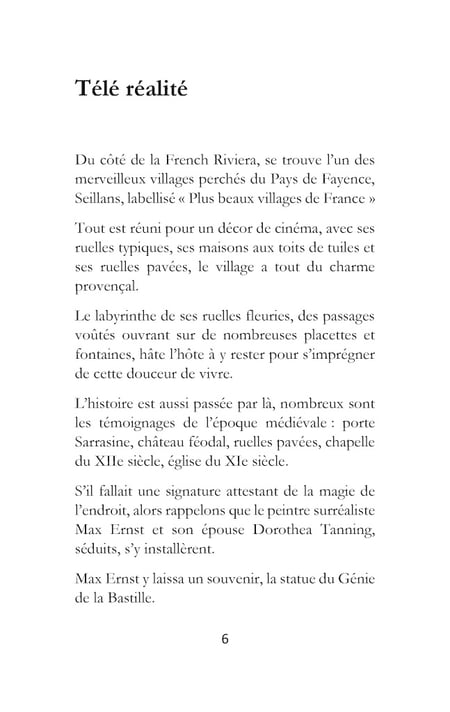 Télé réalité

Du côté de la French Riviera, se trouve l'un des merveilleux villages perchés du Pays de Fayence, Seillans, labellisé « Plus beaux villages de France »

Tout est réuni pour un décor de cinéma, avec ses ruelles typiques, ses maisons aux toits de tuiles et ses ruelles pavées, le village a tout du charme provençal.

Le labyrinthe de ses ruelles fleuries, des passages voûtés ouvrant sur de nombreuses placettes et fontaines, hâte l'hôte à y rester pour s'imprégner de cette douceur de vivre.

L'histoire est aussi passée par là, nombreux sont les témoignages de l'époque médiévale : porte Sarrasine, château féodal, ruelles pavées, chapelle du XIIe siècle, église du XIe siècle.

S'il fallait une signature attestant de la magie de l'endroit, alors rappelons que le peintre surréaliste Max Ernst et son épouse Dorothea Tanning, séduits, s'y installèrent.

Max Ernst y laissa un souvenir, la statue du Génie de la Bastille.

6